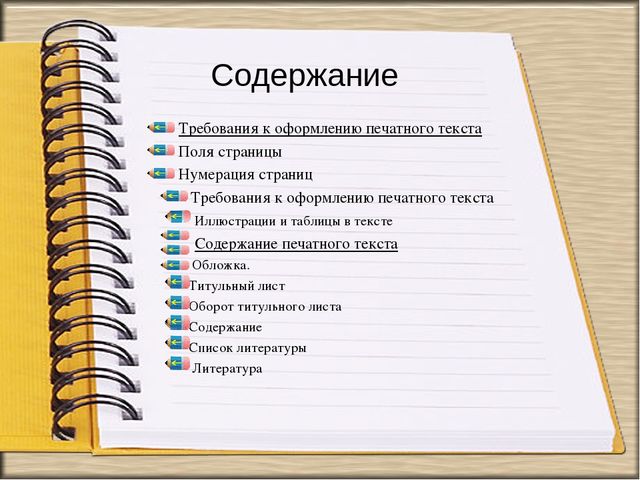 Содержание

Требования к оформлению печатного текста
Поля страницы
Нумерация страниц
Требования к оформлению печатного текста
Иллюстрации и таблицы в тексте
Содержание печатного текста
Обложка.
Титульный лист
Оборот титульного листа
Содержание
Список литературы
Литература